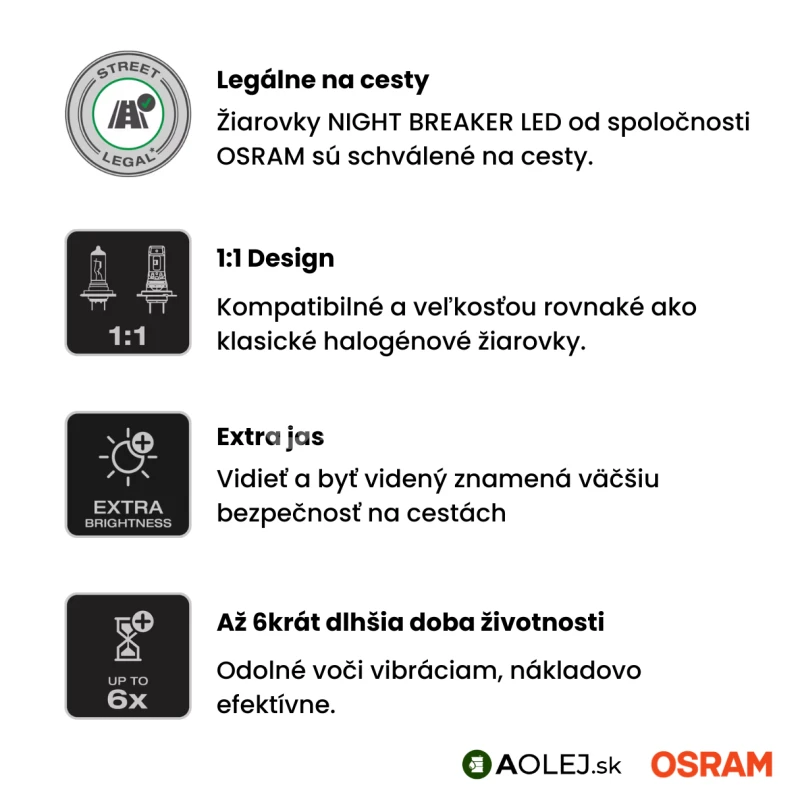 STREET LEGAL*

Legálne na cesty
Žiarovky NIGHT BREAKER LED od spoločnosti OSRAM sú schválené na cesty.

1:1

1:1 Design
Kompatibilné a veľkosťou rovnaké ako klasické halogénové žiarovky.

EXTRA BRIGHTNESS

Extra jas
Vidieť a byť videný znamená väčšiu bezpečnosť na cestách

UP TO 6x

Až 6krát dlhšia doba životnosti
Odolné voči vibráciam, nákladovo efektívne.

AOLEJ.sk OSRAM